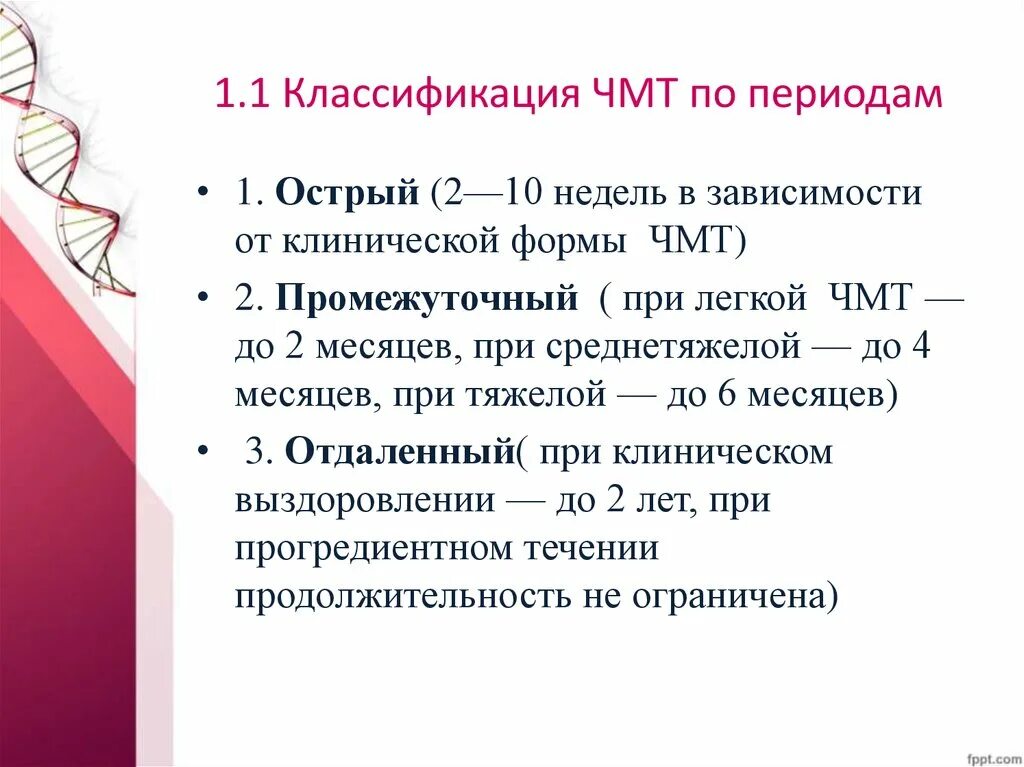 1.1 Классификация ЧМТ по периодам

• 1. Острый (2—10 недель в зависимости от клинической формы ЧМТ)

• 2. Промежуточный ( при легкой ЧМТ — до 2 месяцев, при среднетяжелой — до 4 месяцев, при тяжелой — до 6 месяцев)

• 3. Отдаленный( при клиническом выздоровлении — до 2 лет, при прогредиентном течении продолжительность не ограничена)

fppt.com